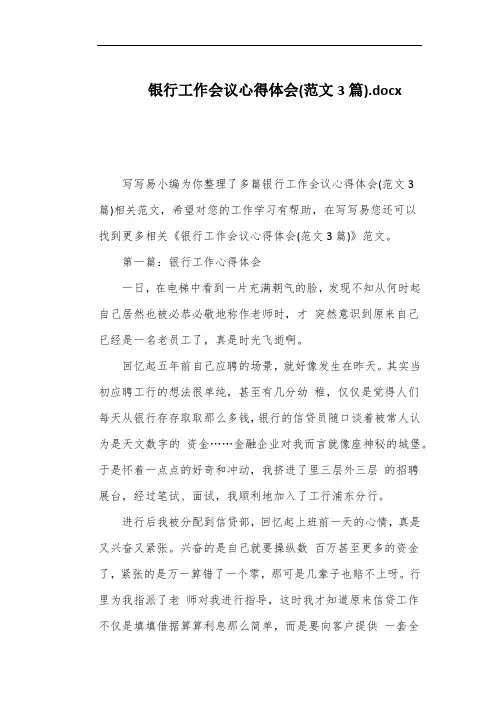 银行工作会议心得体会(范文 3 篇).docx

写写易小编为你整理了多篇银行工作会议心得体会(范文 3 篇)相关范文，希望对您的工作学习有帮助，在写写易您还可以找到更多相关《银行工作会议心得体会(范文 3 篇)》范文。

第一篇：银行工作心得体会

一日，在电梯中看到一片充满朝气的脸，发现不知从何时起自己居然也被必恭必敬地称作老师时，才 突然意识到原来自己已经是一名老员工了，真是时光飞逝啊。

回忆起五年前自己应聘的场景，就好像发生在昨天。其实当初应聘工行的想法很单纯，甚至有几分幼 稚，仅仅是觉得人们每天从银行存存取取那么多钱，银行的信贷员随口谈着被常人认为是天文数字的 资金……金融企业对我而言就像座神秘的城堡。于是怀着一点点的好奇和冲动，我挤进了里三层外三层 的招聘展台，经过笔试、面试，我顺利地加入了工行浦东分行。

进行后我被分配到信贷部，回忆起上班前一天的心情，真是又兴奋又紧张。兴奋的是自己就要操纵数 百万甚至更多的资金了，紧张的是万一算错了一个零，那可是几辈子也赔不上呀。行里为我指派了老 师对我进行指导，这时我才知道原来信贷工作不仅是填填借据算算利息那么简单，而是要向客户提供 一套全